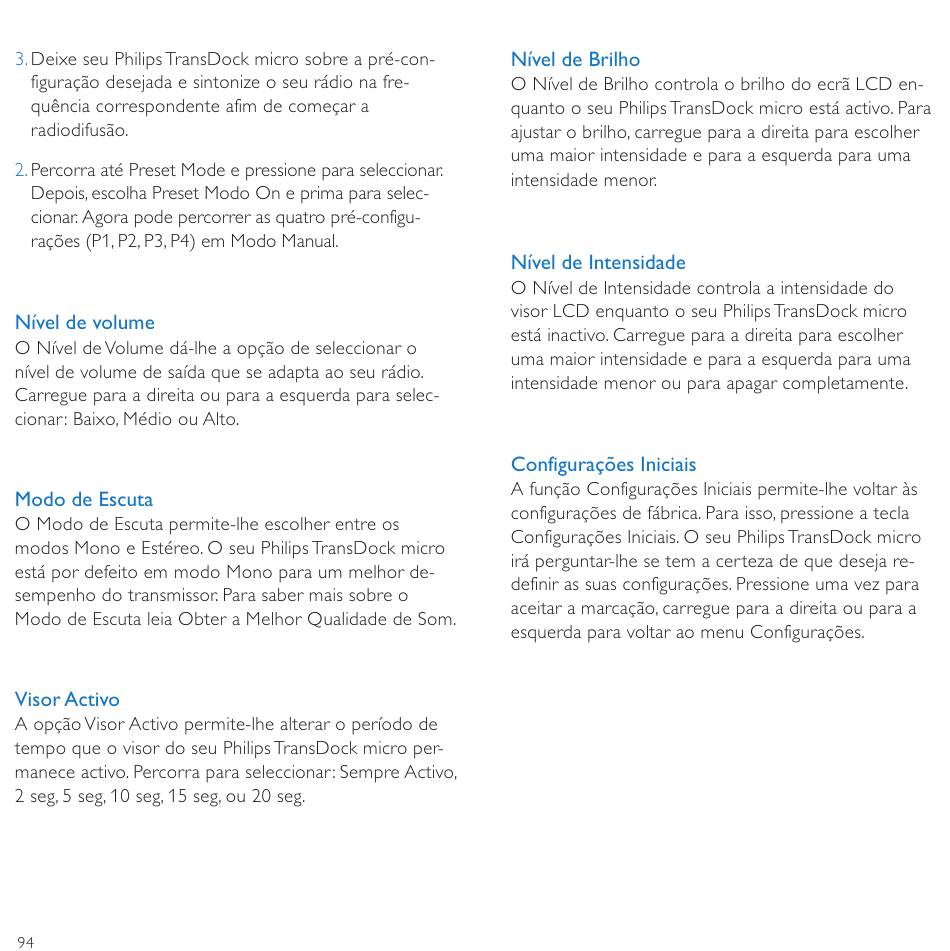 3. Deixe seu Philips TransDock micro sobre a pré-configuração desejada e sintonize o seu rádio na frequência correspondente afim de começar a radiodifusão.

2. Percorra até Preset Mode e pressione para seleccionar. Depois, escolha Preset Modo On e prima para seleccionar. Agora pode percorrer as quatro pré-configurações (P1, P2, P3, P4) em Modo Manual.

Nível de volume
O Nível de Volume dá-lhe a opção de seleccionar o nível de volume de saída que se adapta ao seu rádio. Carregue para a direita ou para a esquerda para seleccionar: Baixo, Médio ou Alto.

Modo de Escuta
O Modo de Escuta permite-lhe escolher entre os modos Mono e Estéreo. O seu Philips TransDock micro está por defeito em modo Mono para um melhor desempenho do transmissor. Para saber mais sobre o Modo de Escuta leia Obter a Melhor Qualidade de Som.

Visor Activo
A opção Visor Activo permite-lhe alterar o período de tempo que o visor do seu Philips TransDock micro permanece activo. Percorra para seleccionar: Sempre Activo, 2 seg, 5 seg, 10 seg, 15 seg, ou 20 seg.

Nível de Brilho
O Nível de Brilho controla o brilho do ecrã LCD enquanto o seu Philips TransDock micro está activo. Para ajustar o brilho, carregue para a direita para escolher uma maior intensidade e para a esquerda para uma intensidade menor.

Nível de Intensidade
O Nível de Intensidade controla a intensidade do visor LCD enquanto o seu Philips TransDock micro está inactivo. Carregue para a direita para escolher uma maior intensidade e para a esquerda para uma intensidade menor ou para apagar completamente.

Configurações Iniciais
A função Configurações Iniciais permite-lhe voltar às configurações de fábrica. Para isso, pressione a tecla Configurações Iniciais. O seu Philips TransDock micro irá perguntar-lhe se tem a certeza de que deseja redefinir as suas configurações. Pressione uma vez para aceitar a marcação, carregue para a direita ou para a esquerda para voltar ao menu Configurações.

94